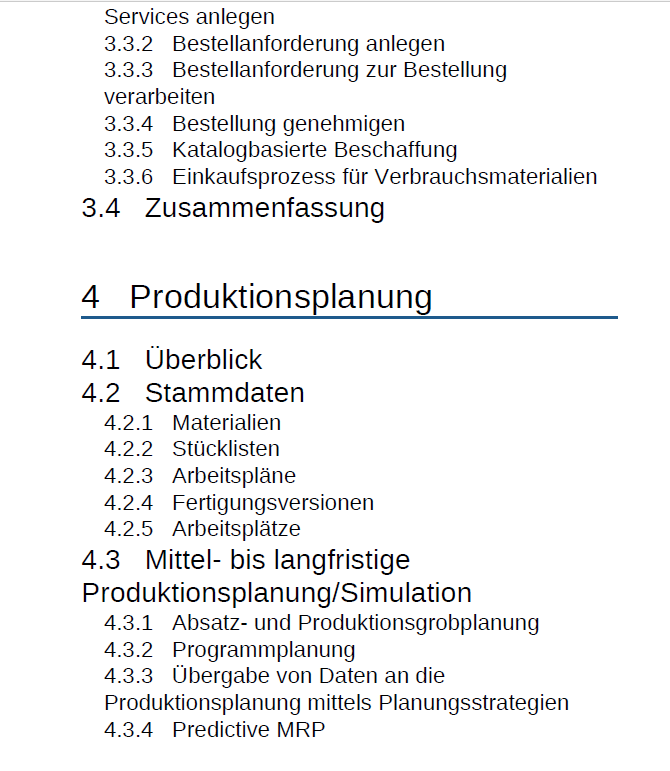 Services anlegen
3.3.2 Bestellanforderung anlegen
3.3.3 Bestellanforderung zur Bestellung verarbeiten
3.3.4 Bestellung genehmigen
3.3.5 Katalogbasierte Beschaffung
3.3.6 Einkaufsprozess für Verbrauchsmaterialien
3.4 Zusammenfassung

4 Produktionsplanung

4.1 Überblick
4.2 Stammdaten
4.2.1 Materialien
4.2.2 Stücklisten
4.2.3 Arbeitspläne
4.2.4 Fertigungsversionen
4.2.5 Arbeitsplätze
4.3 Mittel- bis langfristige Produktionsplanung/Simulation
4.3.1 Absatz- und Produktionsgrobplanung
4.3.2 Programmplanung
4.3.3 Übergabe von Daten an die Produktionsplanung mittels Planungsstrategien
4.3.4 Predictive MRP